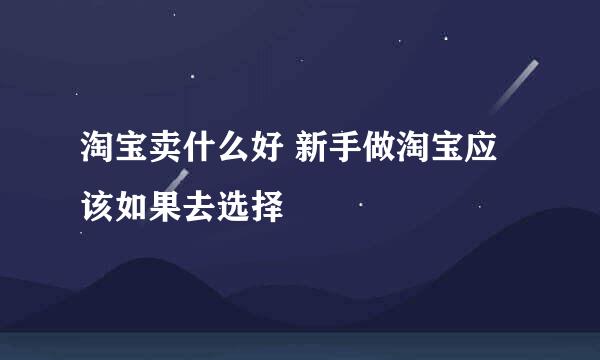 淘宝卖什么好 新手做淘宝应该如果去选择